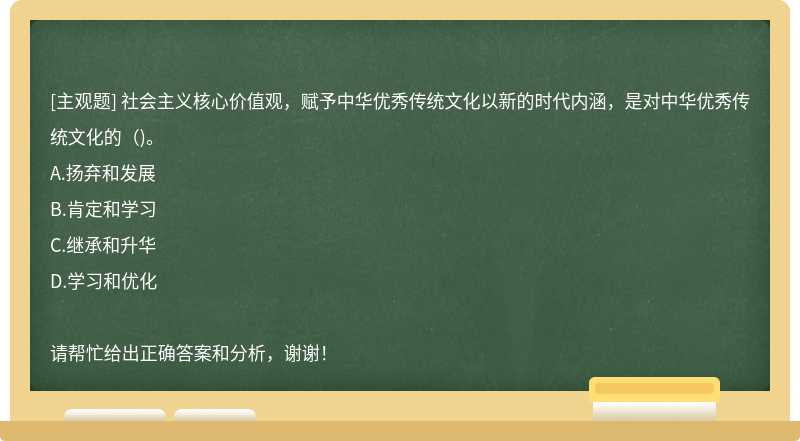 [主观题] 社会主义核心价值观，赋予中华优秀传统文化以新的时代内涵，是对中华优秀传统文化的（)。

A.扬弃和发展

B.肯定和学习

C.继承和升华

D.学习和优化

请帮忙给出正确答案和分析，谢谢！